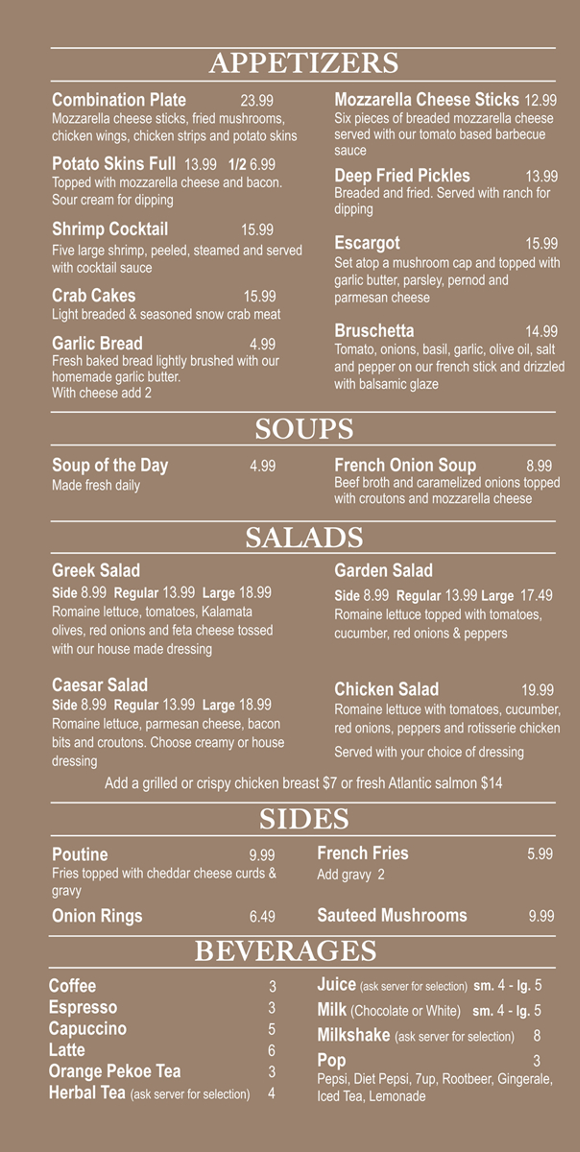 APPETIZERS

Combination Plate 23.99
Mozzarella cheese sticks, fried mushrooms, chicken wings, chicken strips and potato skins

Potato Skins Full 13.99 1/2 6.99
Topped with mozzarella cheese and bacon. Sour cream for dipping

Shrimp Cocktail 15.99
Five large shrimp, peeled, steamed and served with cocktail sauce

Crab Cakes 15.99
Light breaded & seasoned snow crab meat

Garlic Bread 4.99
Fresh baked bread lightly brushed with our homemade garlic butter.
With cheese add 2

Mozzarella Cheese Sticks 12.99
Six pieces of breaded mozzarella cheese served with our tomato based barbecue sauce

Deep Fried Pickles 13.99
Breaded and fried. Served with ranch for dipping

Escargot 15.99
Set atop a mushroom cap and topped with garlic butter, parsley, pernod and parmesan cheese

Bruschetta 14.99
Tomato, onions, basil, garlic, olive oil, salt and pepper on our french stick and drizzled with balsamic glaze

SOUPS

Soup of the Day 4.99
Made fresh daily

French Onion Soup 8.99
Beef broth and caramelized onions topped with croutons and mozzarella cheese

SALADS

Greek Salad
Side 8.99 Regular 13.99 Large 18.99
Romaine lettuce, tomatoes, Kalamata olives, red onions and feta cheese tossed with our house made dressing

Caesar Salad
Side 8.99 Regular 13.99 Large 18.99
Romaine lettuce, parmesan cheese, bacon bits and croutons. Choose creamy or house dressing

Garden Salad
Side 8.99 Regular 13.99 Large 17.49
Romaine lettuce topped with tomatoes, cucumber, red onions & peppers

Chicken Salad 19.99
Romaine lettuce with tomatoes, cucumber, red onions, peppers and rotisserie chicken
Served with your choice of dressing

Add a grilled or crispy chicken breast $7 or fresh Atlantic salmon $14

SIDES

Poutine 9.99
Fries topped with cheddar cheese curds & gravy

Onion Rings 6.49

French Fries 5.99
Add gravy 2

Sauteed Mushrooms 9.99

BEVERAGES

Coffee 3
Espresso 3
Capuccino 5
Latte 6
Orange Pekoe Tea 3
Herbal Tea (ask server for selection) 4

Juice (ask server for selection) sm. 4 - lg. 5
Milk (Chocolate or White) sm. 4 - lg. 5
Milkshake (ask server for selection) 8
Pop 3
Pepsi, Diet Pepsi, 7up, Rootbeer, Gingerale, Iced Tea, Lemonade